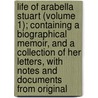 life of arabella stuart (volume 1); containing a biographical memoir, and a collection of her letters, with notes and documents from original